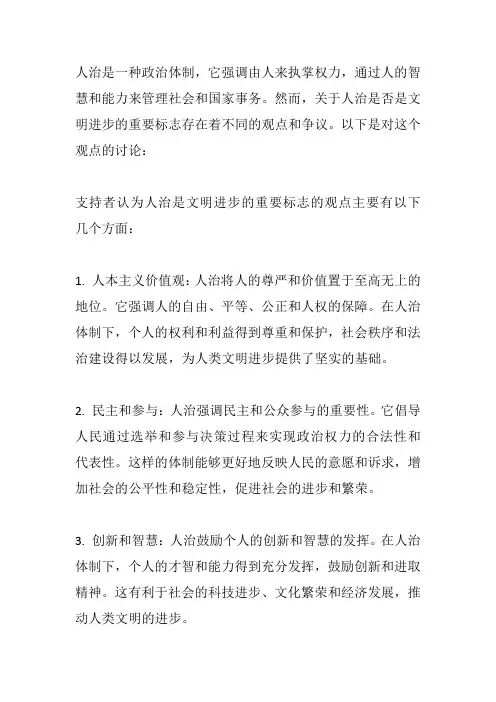 人治是一种政治体制，它强调由人来执掌权力，通过人的智慧和能力来管理社会和国家事务。然而，关于人治是否是文明进步的重要标志存在着不同的观点和争议。以下是对这个观点的讨论：

支持者认为人治是文明进步的重要标志的观点主要有以下几个方面：

1. 人本主义价值观：人治将人的尊严和价值置于至高无上的地位。它强调人的自由、平等、公正和人权的保障。在人治体制下，个人的权利和利益得到尊重和保护，社会秩序和法治建设得以发展，为人类文明进步提供了坚实的基础。

2. 民主和参与：人治强调民主和公众参与的重要性。它倡导人民通过选举和参与决策过程来实现政治权力的合法性和代表性。这样的体制能够更好地反映人民的意愿和诉求，增加社会的公平性和稳定性，促进社会的进步和繁荣。

3. 创新和智慧：人治鼓励个人的创新和智慧的发挥。在人治体制下，个人的才智和能力得到充分发挥，鼓励创新和进取精神。这有利于社会的科技进步、文化繁荣和经济发展，推动人类文明的进步。